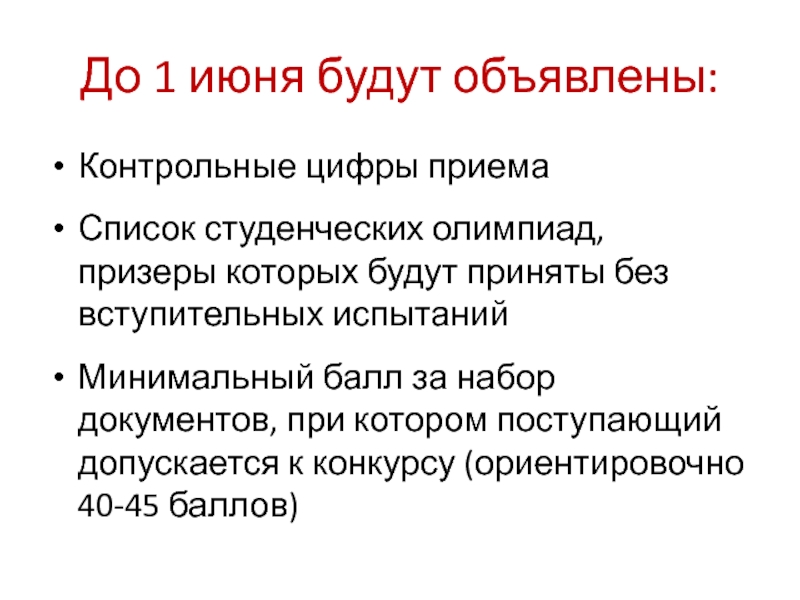 До 1 июня будут объявлены:

• Контрольные цифры приема

• Список студенческих олимпиад, призеры которых будут приняты без вступительных испытаний

• Минимальный балл за набор документов, при котором поступающий допускается к конкурсу (ориентировочно 40-45 баллов)